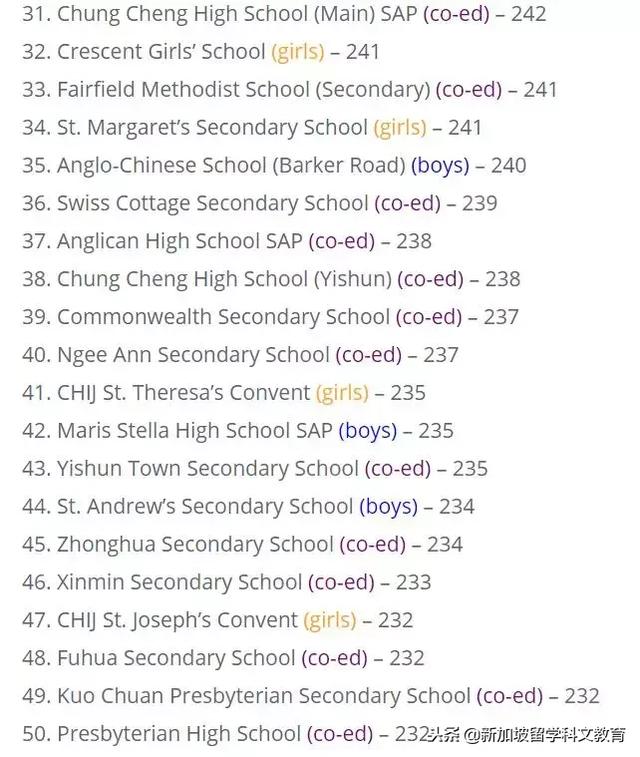 31. Chung Cheng High School (Main) SAP (co-ed) – 242
32. Crescent Girls' School (girls) – 241
33. Fairfield Methodist School (Secondary) (co-ed) – 241
34. St. Margaret's Secondary School (girls) – 241
35. Anglo-Chinese School (Barker Road) (boys) – 240
36. Swiss Cottage Secondary School (co-ed) – 239
37. Anglican High School SAP (co-ed) – 238
38. Chung Cheng High School (Yishun) (co-ed) – 238
39. Commonwealth Secondary School (co-ed) – 237
40. Ngee Ann Secondary School (co-ed) – 237
41. CHIJ St. Theresa's Convent (girls) – 235
42. Maris Stella High School SAP (boys) – 235
43. Yishun Town Secondary School (co-ed) – 235
44. St. Andrew's Secondary School (boys) – 234
45. Zhonghua Secondary School (co-ed) – 234
46. Xinmin Secondary School (co-ed) – 233
47. CHIJ St. Joseph's Convent (girls) – 232
48. Fuhua Secondary School (co-ed) – 232
49. Kuo Chuan Presbyterian Secondary School (co-ed) – 232
50. Presbyterian High School (co-ed) – 232

头条 @新加坡留学科文教育